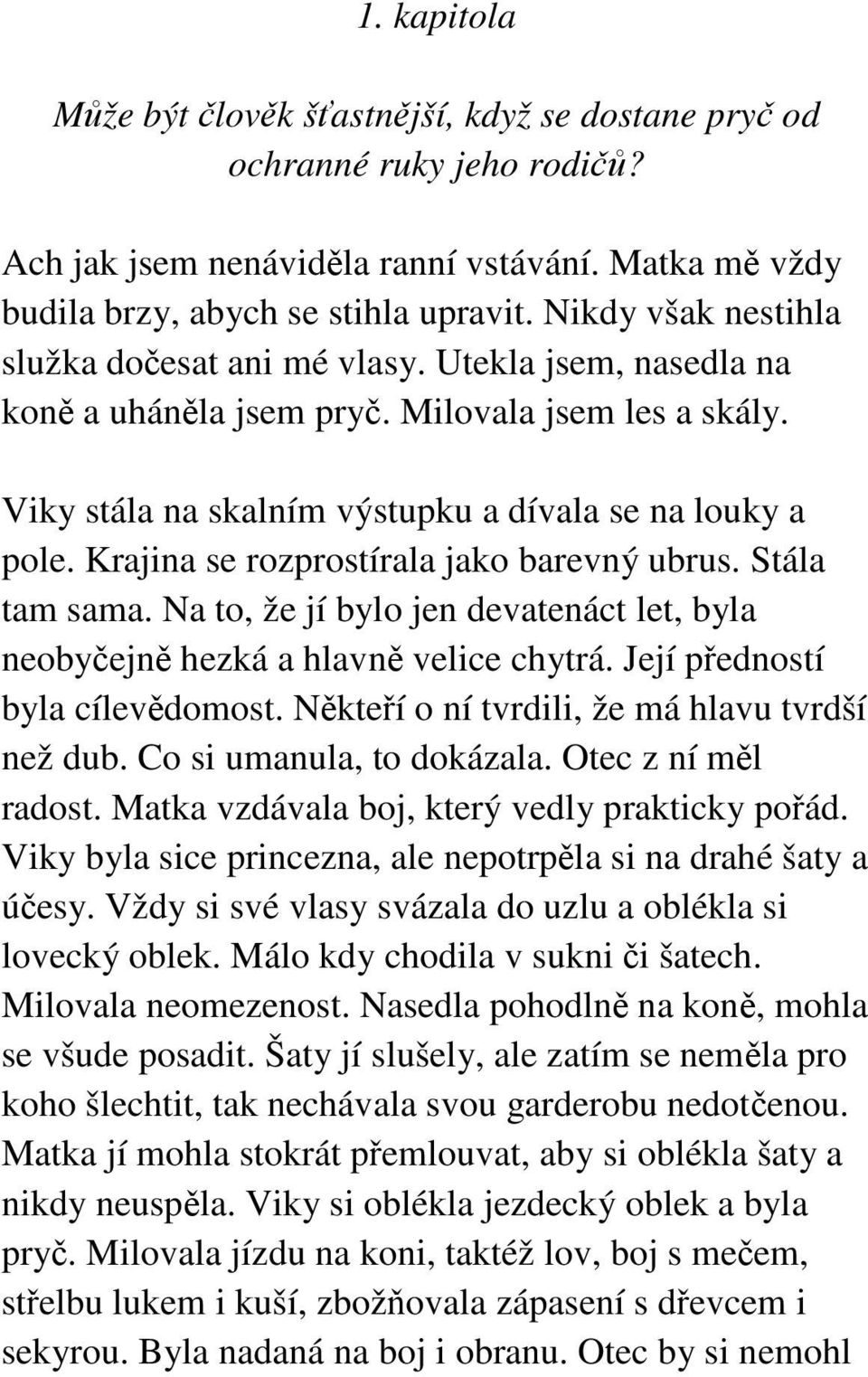 1. kapitola

Může být člověk šťastnější, když se dostane pryč od ochranné ruky jeho rodičů?

Ach jak jsem nenáviděla ranní vstávání. Matka mě vždy budila brzy, abych se stihla upravit. Nikdy však nestihla služka dočesat ani mé vlasy. Utekla jsem, nasedla na koně a uháněla jsem pryč. Milovala jsem les a skály.

Viky stála na skalním výstupku a dívala se na louky a pole. Krajina se rozprostírala jako barevný ubrus. Stála tam sama. Na to, že jí bylo jen devatenáct let, byla neobyčejně hezká a hlavně velice chytrá. Její předností byla cílevědomost. Někteří o ní tvrdili, že má hlavu tvrdší než dub. Co si umanula, to dokázala. Otec z ní měl radost. Matka vzdávala boj, který vedly prakticky pořád. Viky byla sice princezna, ale nepotrpěla si na drahé šaty a účesy. Vždy si své vlasy svázala do uzlu a oblékla si lovecký oblek. Málo kdy chodila v sukni či šatech. Milovala neomezenost. Nasedla pohodlně na koně, mohla se všude posadit. Šaty jí slušely, ale zatím se neměla pro koho šlechtit, tak nechávala svou garderobu nedotčenou. Matka jí mohla stokrát přemlouvat, aby si oblékla šaty a nikdy neuspěla. Viky si oblékla jezdecký oblek a byla pryč. Milovala jízdu na koni, taktéž lov, boj s mečem, střelbu lukem i kuší, zbožňovala zápasení s dřevcem i sekyrou. Byla nadaná na boj i obranu. Otec by si nemohl